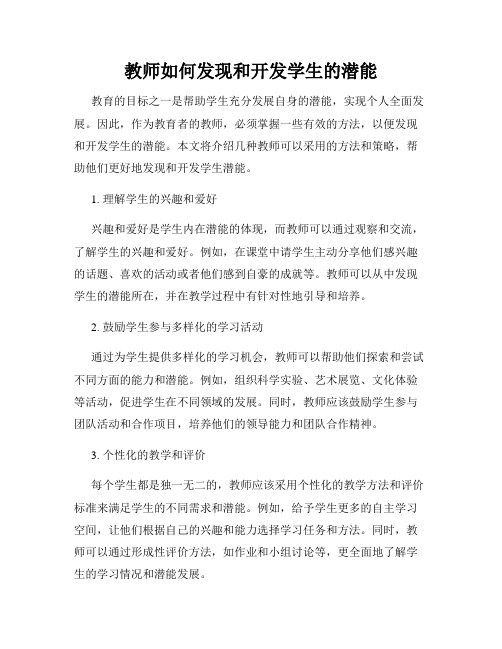 教师如何发现和开发学生的潜能

教育的目标之一是帮助学生充分发展自身的潜能，实现个人全面发展。因此，作为教育者的教师，必须掌握一些有效的方法，以便发现和开发学生的潜能。本文将介绍几种教师可以采用的方法和策略，帮助他们更好地发现和开发学生潜能。

1. 理解学生的兴趣和爱好

兴趣和爱好是学生内在潜能的体现，而教师可以通过观察和交流，了解学生的兴趣和爱好。例如，在课堂中请学生主动分享他们感兴趣的话题、喜欢的活动或者他们感到自豪的成就等。教师可以从中发现学生的潜能所在，并在教学过程中有针对性地引导和培养。

2. 鼓励学生参与多样化的学习活动

通过为学生提供多样化的学习机会，教师可以帮助他们探索和尝试不同方面的能力和潜能。例如，组织科学实验、艺术展览、文化体验等活动，促进学生在不同领域的发展。同时，教师应该鼓励学生参与团队活动和合作项目，培养他们的领导能力和团队合作精神。

3. 个性化的教学和评价

每个学生都是独一无二的，教师应该采用个性化的教学方法和评价标准来满足学生的不同需求和潜能。例如，给予学生更多的自主学习空间，让他们根据自己的兴趣和能力选择学习任务和方法。同时，教师可以通过形成性评价方法，如作业和小组讨论等，更全面地了解学生的学习情况和潜能发展。